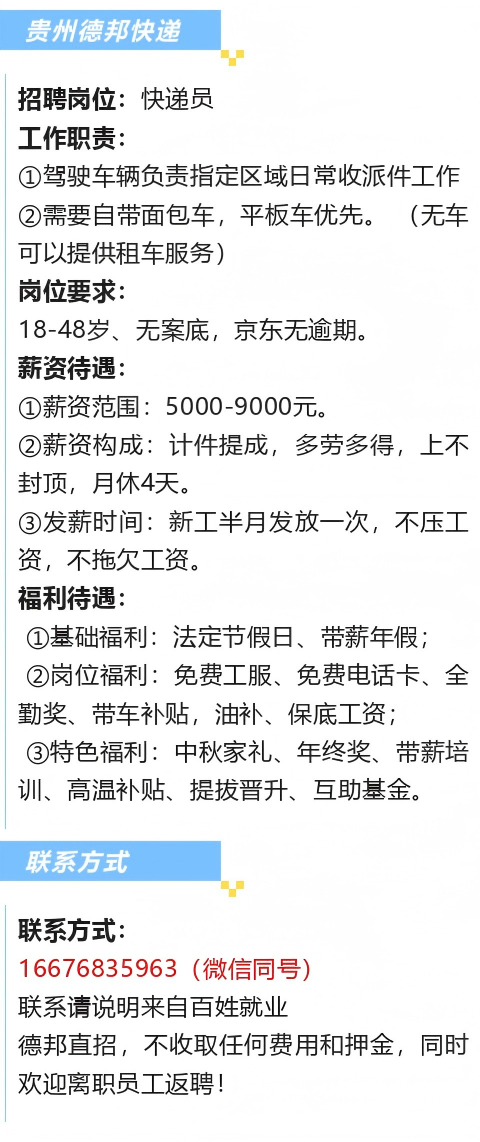 贵州德邦快递

招聘岗位：快递员
工作职责：
①驾驶车辆负责指定区域日常收派件工作
②需要自带面包车，平板车优先。（无车可以提供租车服务）
岗位要求：
18-48岁、无案底，京东无逾期。
薪资待遇：
①薪资范围：5000-9000元。
②薪资构成：计件提成，多劳多得，上不封顶，月休4天。
③发薪时间：新工半月发放一次，不压工资，不拖欠工资。
福利待遇：
①基础福利：法定节假日、带薪年假；
②岗位福利：免费工服、免费电话卡、全勤奖、带车补贴，油补、保底工资；
③特色福利：中秋家礼、年终奖、带薪培训、高温补贴、提拔晋升、互助基金。

联系方式

联系方式：
16676835963（微信同号）
联系请说明来自百姓就业
德邦直招，不收取任何费用和押金，同时欢迎离职员工返聘！